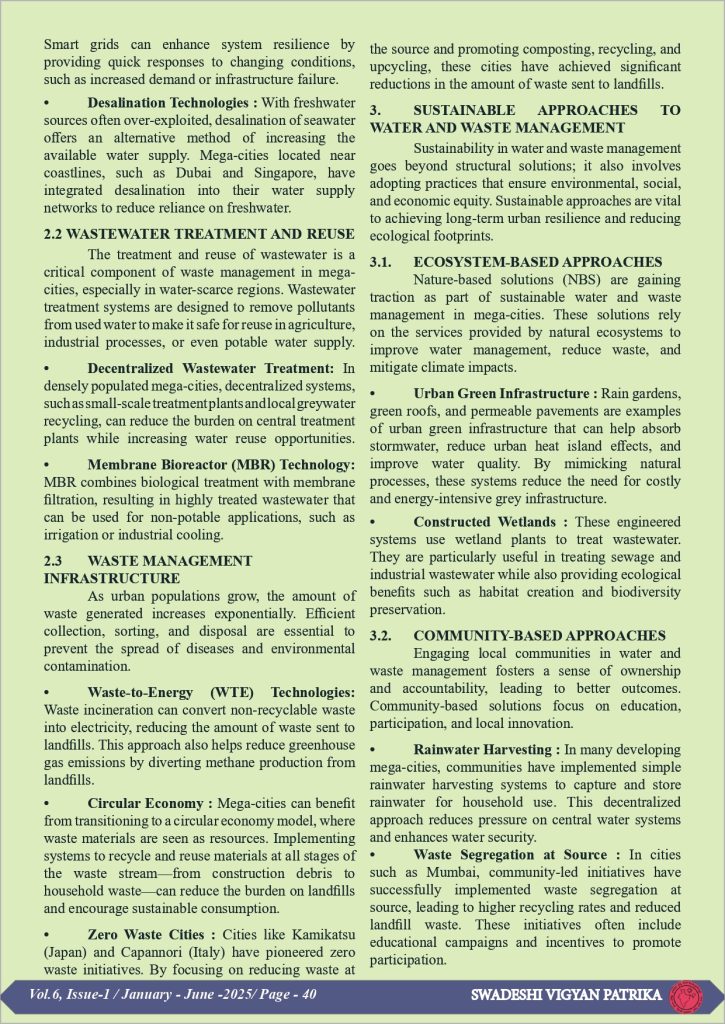 Smart grids can enhance system resilience by providing quick responses to changing conditions, such as increased demand or infrastructure failure.

• Desalination Technologies : With freshwater sources often over-exploited, desalination of seawater offers an alternative method of increasing the available water supply. Mega-cities located near coastlines, such as Dubai and Singapore, have integrated desalination into their water supply networks to reduce reliance on freshwater.

2.2 WASTEWATER TREATMENT AND REUSE

The treatment and reuse of wastewater is a critical component of waste management in mega-cities, especially in water-scarce regions. Wastewater treatment systems are designed to remove pollutants from used water to make it safe for reuse in agriculture, industrial processes, or even potable water supply.

• Decentralized Wastewater Treatment: In densely populated mega-cities, decentralized systems, such as small-scale treatment plants and local greywater recycling, can reduce the burden on central treatment plants while increasing water reuse opportunities.

• Membrane Bioreactor (MBR) Technology: MBR combines biological treatment with membrane filtration, resulting in highly treated wastewater that can be used for non-potable applications, such as irrigation or industrial cooling.

2.3 WASTE MANAGEMENT INFRASTRUCTURE

As urban populations grow, the amount of waste generated increases exponentially. Efficient collection, sorting, and disposal are essential to prevent the spread of diseases and environmental contamination.

• Waste-to-Energy (WTE) Technologies: Waste incineration can convert non-recyclable waste into electricity, reducing the amount of waste sent to landfills. This approach also helps reduce greenhouse gas emissions by diverting methane production from landfills.

• Circular Economy : Mega-cities can benefit from transitioning to a circular economy model, where waste materials are seen as resources. Implementing systems to recycle and reuse materials at all stages of the waste stream—from construction debris to household waste—can reduce the burden on landfills and encourage sustainable consumption.

• Zero Waste Cities : Cities like Kamikatsu (Japan) and Capannori (Italy) have pioneered zero waste initiatives. By focusing on reducing waste at the source and promoting composting, recycling, and upcycling, these cities have achieved significant reductions in the amount of waste sent to landfills.

3. SUSTAINABLE APPROACHES TO WATER AND WASTE MANAGEMENT

Sustainability in water and waste management goes beyond structural solutions; it also involves adopting practices that ensure environmental, social, and economic equity. Sustainable approaches are vital to achieving long-term urban resilience and reducing ecological footprints.

3.1. ECOSYSTEM-BASED APPROACHES

Nature-based solutions (NBS) are gaining traction as part of sustainable water and waste management in mega-cities. These solutions rely on the services provided by natural ecosystems to improve water management, reduce waste, and mitigate climate impacts.

• Urban Green Infrastructure : Rain gardens, green roofs, and permeable pavements are examples of urban green infrastructure that can help absorb stormwater, reduce urban heat island effects, and improve water quality. By mimicking natural processes, these systems reduce the need for costly and energy-intensive grey infrastructure.

• Constructed Wetlands : These engineered systems use wetland plants to treat wastewater. They are particularly useful in treating sewage and industrial wastewater while also providing ecological benefits such as habitat creation and biodiversity preservation.

3.2. COMMUNITY-BASED APPROACHES

Engaging local communities in water and waste management fosters a sense of ownership and accountability, leading to better outcomes. Community-based solutions focus on education, participation, and local innovation.

• Rainwater Harvesting : In many developing mega-cities, communities have implemented simple rainwater harvesting systems to capture and store rainwater for household use. This decentralized approach reduces pressure on central water systems and enhances water security.

• Waste Segregation at Source : In cities such as Mumbai, community-led initiatives have successfully implemented waste segregation at source, leading to higher recycling rates and reduced landfill waste. These initiatives often include educational campaigns and incentives to promote participation.

Vol.6, Issue-1 / January - June -2025/ Page - 40

SWADESHI VIGYAN PATRIKA